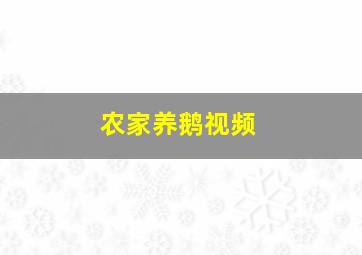 农家养鹅视频